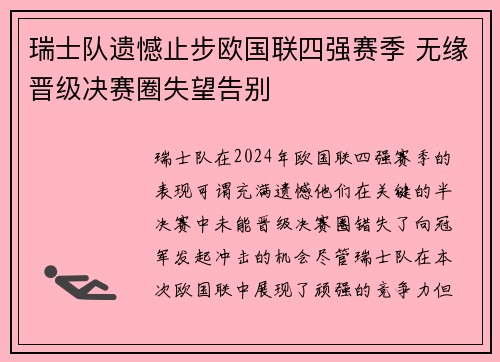 瑞士队遗憾止步欧国联四强赛季 无缘晋级决赛圈失望告别

瑞士队在2024年欧国联四强赛季的表现可谓充满遗憾他们在关键的半决赛中未能晋级决赛圈错失了向冠军发起冲击的机会尽管瑞士队在本次欧国联中展现了顽强的竞争力但